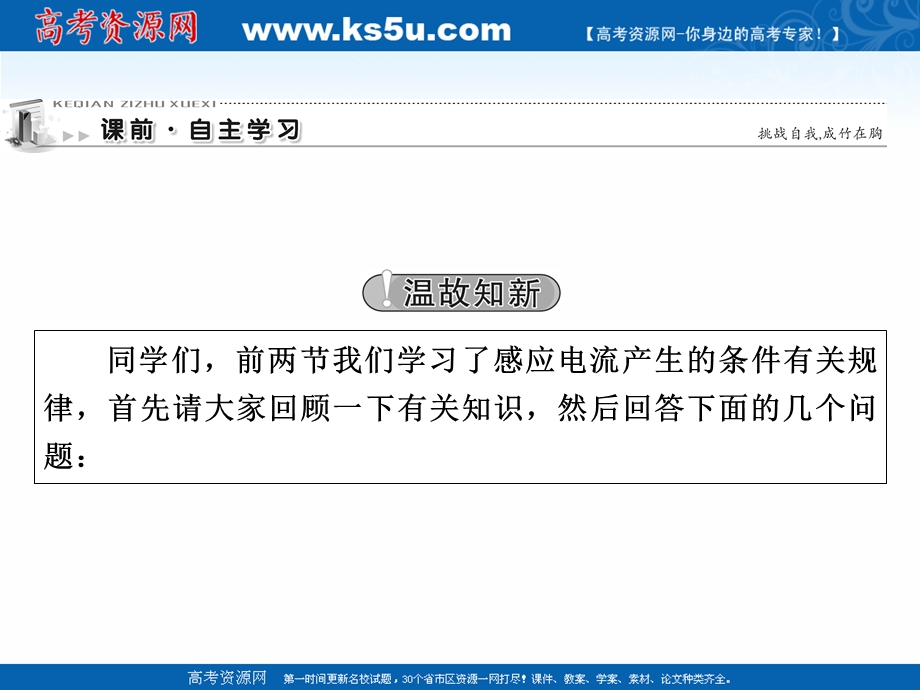 高考资源网 www.ks5u.com 【高考资源网-你身边的高考专家！】

KEQIAN ZIZHU XUEXI
课前·自主学习
挑战自我,成竹在胸

温故知新

同学们，前两节我们学习了感应电流产生的条件有关规律，首先请大家回顾一下有关知识，然后回答下面的几个问题：

高考资源网 第一时间更新名校试题，30个省市区资源一网打尽！课件、教案、学案、素材、论文种类齐全。